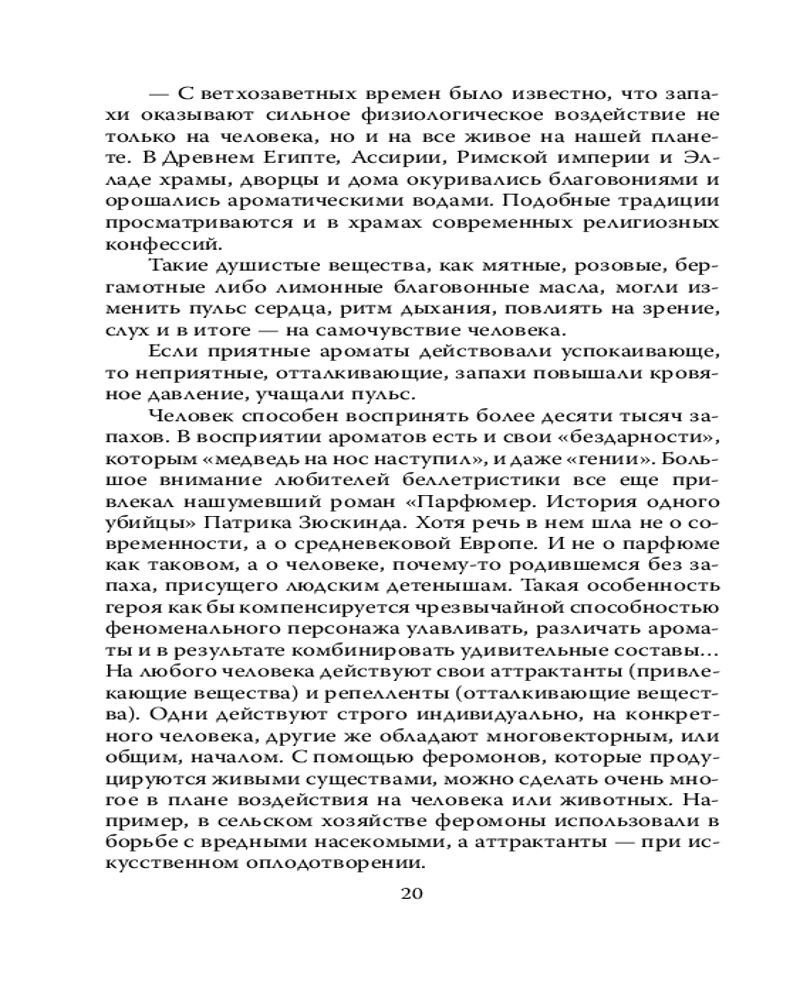 — С ветхозаветных времен было известно, что запахи оказывают сильное физиологическое воздействие не только на человека, но и на все живое на нашей планете. В Древнем Египте, Ассирии, Римской империи и Элладе храмы, дворцы и дома окуривались благовониями и орошались ароматическими водами. Подобные традиции просматриваются и в храмах современных религиозных конфессий.

Такие душистые вещества, как мятные, розовые, бергамотные либо лимонные благовонные масла, могли изменить пульс сердца, ритм дыхания, повлиять на зрение, слух и в итоге — на самочувствие человека.

Если приятные ароматы действовали успокаивающе, то неприятные, отталкивающие, запахи повышали кровяное давление, учащали пульс.

Человек способен воспринять более десяти тысяч запахов. В восприятии ароматов есть и свои «бездарности», которым «медведь на нос наступил», и даже «гении». Большое внимание любителей беллетристики все еще привлекал нашумевший роман «Парфюмер. История одного убийцы» Патрика Зюскинда. Хотя речь в нем шла не о современности, а о средневековой Европе. И не о парфюме как таковом, а о человеке, почему-то родившемся без запаха, присущего людским детенышам. Такая особенность героя как бы компенсируется чрезвычайной способностью феноменального персонажа улавливать, различать ароматы и в результате комбинировать удивительные составы... На любого человека действуют свои аттрактанты (привлекающие вещества) и репелленты (отталкивающие вещества). Одни действуют строго индивидуально, на конкретного человека, другие же обладают многовекторным, или общим, началом. С помощью феромонов, которые продуцируются живыми существами, можно сделать очень многое в плане воздействия на человека или животных. Например, в сельском хозяйстве феромоны использовали в борьбе с вредными насекомыми, а аттрактанты — при искусственном оплодотворении.

20